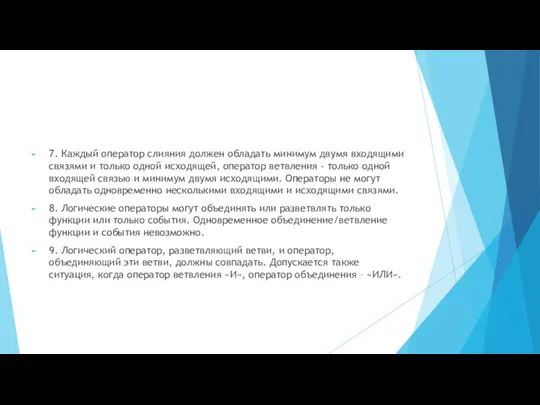 7. Каждый оператор слияния должен обладать минимум двумя входящими связями и только одной исходящей, оператор ветвления - только одной входящей связью и минимум двумя исходящими. Операторы не могут обладать одновременно несколькими входящими и исходящими связями.

8. Логические операторы могут объединять или разветвлять только функции или только события. Одновременное объединение/ветвление функции и события невозможно.

9. Логический оператор, разветвляющий ветви, и оператор, объединяющий эти ветви, должны совпадать. Допускается также ситуация, когда оператор ветвления «И», оператор объединения – «ИЛИ».